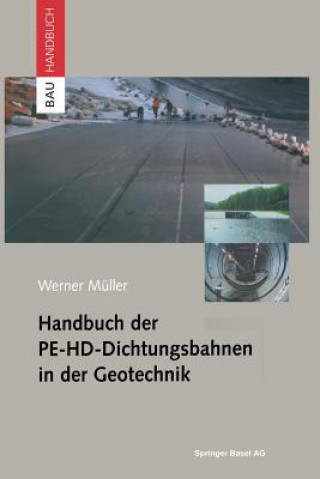 BAU HANDBUCH

Werner Müller

Handbuch der PE-HD-Dichtungsbahnen in der Geotechnik

Springer Basel AG